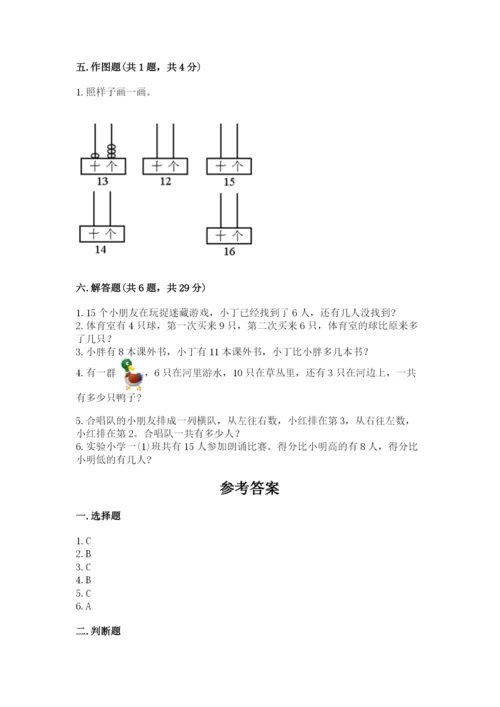 五. 作图题（共 1 题，共 4 分）

1. 照样子画一画。

十 个
13

十 个
12

十 个
15

十 个
14

十 个
16

六. 解答题（共 6 题，共 29 分）

1. 15 个小朋友在玩捉迷藏游戏，小丁已经找到了 6 人，还有几人没找到？
2. 体育室有 4 只球，第一次买来 9 只，第二次买来 6 只，体育室的球比原来多了几只？
3. 小胖有 8 本课外书，小丁有 11 本课外书，小丁比小胖多几本书？
4. 有一群，6 只在河里游水，10 只在草丛里，还有 3 只在河边上，一共有多少只鸭子？
5. 合唱队的小朋友排成一列横队，从左往右数，小红排在第 3，从右往左数，小红排在第 2。合唱队一共有多少人？
6. 实验小学一(1)班共有 15 人参加朗诵比赛。得分比小明高的有 8 人，得分比小明低的有几人？

参考答案

一. 选择题

1. C
2. B
3. C
4. B
5. C
6. A

二. 判断题